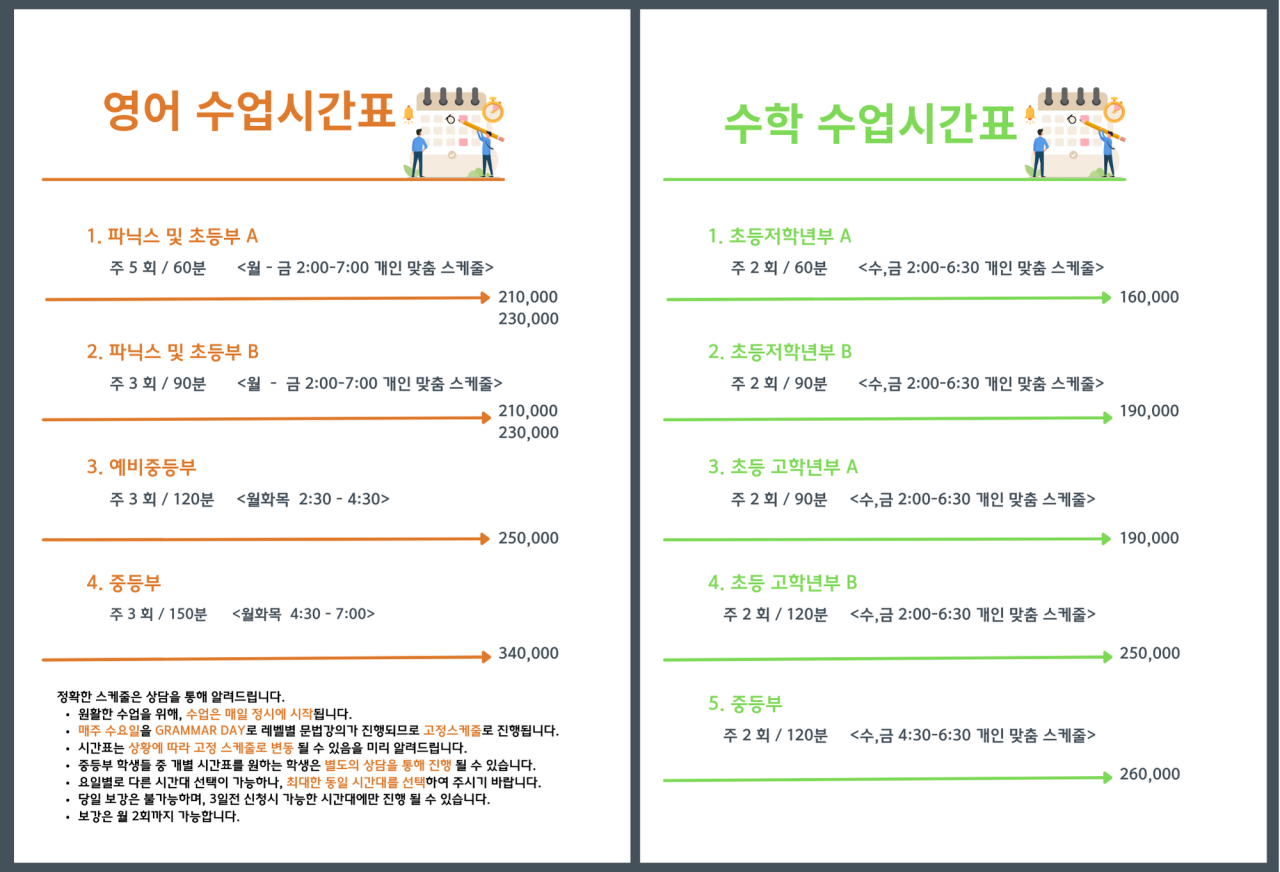 영어 수업시간표

1. 파닉스 및 초등부 A
주 5 회 / 60분 <월 - 금 2:00-7:00 개인 맞춤 스케줄>
210,000
230,000

2. 파닉스 및 초등부 B
주 3 회 / 90분 <월 - 금 2:00-7:00 개인 맞춤 스케줄>
210,000
230,000

3. 예비중등부
주 3 회 / 120분 <월화목 2:30 - 4:30>
250,000

4. 중등부
주 3 회 / 150분 <월화목 4:30 - 7:00>
340,000

정확한 스케줄은 상담을 통해 알려드립니다.
• 원활한 수업을 위해, 수업은 매일 정시에 시작됩니다.
• 매주 수요일을 GRAMMAR DAY로 레벨별 문법강의가 진행되므로 고정스케줄로 진행됩니다.
• 시간표는 상황에 따라 고정 스케줄로 변동 될 수 있음을 미리 알려드립니다.
• 중등부 학생들 중 개별 시간표를 원하는 학생은 별도의 상담을 통해 진행 될 수 있습니다.
• 요일별로 다른 시간대 선택이 가능하나, 최대한 동일 시간대를 선택하여 주시기 바랍니다.
• 당일 보강은 불가능하며, 3일전 신청시 가능한 시간대에만 진행 될 수 있습니다.
• 보강은 월 2회까지 가능합니다.

수학 수업시간표

1. 초등저학년부 A
주 2 회 / 60분 <수,금 2:00-6:30 개인 맞춤 스케줄>
160,000

2. 초등저학년부 B
주 2 회 / 90분 <수,금 2:00-6:30 개인 맞춤 스케줄>
190,000

3. 초등 고학년부 A
주 2 회 / 90분 <수,금 2:00-6:30 개인 맞춤 스케줄>
190,000

4. 초등 고학년부 B
주 2 회 / 120분 <수,금 2:00-6:30 개인 맞춤 스케줄>
250,000

5. 중등부
주 2 회 / 120분 <수,금 4:30-6:30 개인 맞춤 스케줄>
260,000